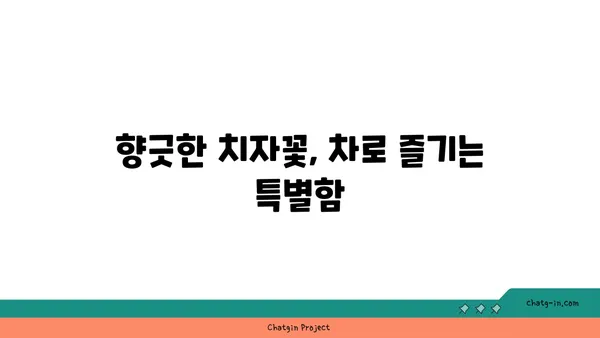 향긋한 치자꽃, 차로 즐기는 특별함

chatg-in.com

Chatgin Project